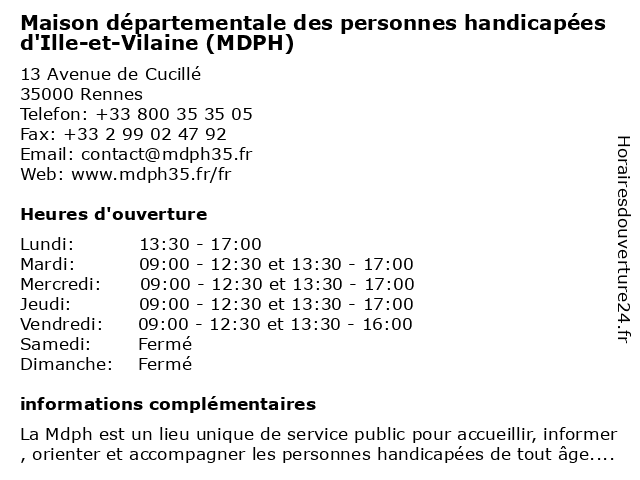 Maison départementale des personnes handicapées d'Ille-et-Vilaine (MDPH)

13 Avenue de Cucillé
35000 Rennes
Telefon: +33 800 35 35 05
Fax: +33 2 99 02 47 92
Email: contact@mdph35.fr
Web: www.mdph35.fr/fr

Heures d'ouverture

| | |
|---|---|
| Lundi: | 13:30 - 17:00 |
| Mardi: | 09:00 - 12:30 et 13:30 - 17:00 |
| Mercredi: | 09:00 - 12:30 et 13:30 - 17:00 |
| Jeudi: | 09:00 - 12:30 et 13:30 - 17:00 |
| Vendredi: | 09:00 - 12:30 et 13:30 - 16:00 |
| Samedi: | Fermé |
| Dimanche: | Fermé |

informations complémentaires

La Mdph est un lieu unique de service public pour accueillir, informer , orienter et accompagner les personnes handicapées de tout âge....

Horairesdouverture24.fr